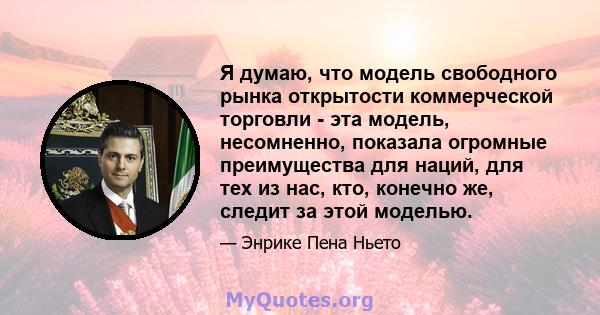 Я думаю, что модель свободного рынка открытости коммерческой торговли - эта модель, несомненно, показала огромные преимущества для наций, для тех из нас, кто, конечно же, следит за этой моделью.

— Энрике Пена Ньето

MyQuotes.org